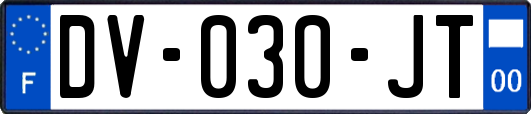 F
DV-030-JT
00